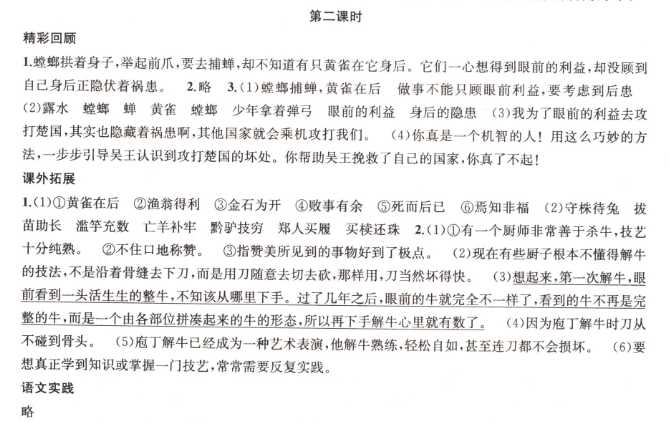 第二课时

精彩回顾

1.螳螂拱着身子，举起前爪，要去捕蝉，却不知道有只黄雀在它身后。它们一心想得到眼前的利益，却没顾到自己身后正隐伏着祸患。 2.略 3.(1)螳螂捕蝉，黄雀在后 做事不能只顾眼前利益，要考虑到后患 (2)露水 螳螂 蝉 黄雀 螳螂 少年拿着弹弓 眼前的利益 身后的隐患 (3)我为了眼前的利益去攻打楚国，其实也隐藏着祸患啊，其他国家就会乘机攻打我们。 (4)你真是一个机智的人！用这么巧妙的方法，一步步引导吴王认识到攻打楚国的坏处。你帮助吴王挽救了自己的国家，你真了不起！

课外拓展

1.(1)①黄雀在后 ②渔翁得利 ③金石为开 ④败事有余 ⑤死而后已 ⑥焉知非福 (2)守株待兔 拔苗助长 滥竽充数 亡羊补牢 黔驴技穷 郑人买履 买椟还珠 2.(1)①有一个厨师非常善于杀牛，技艺十分纯熟。 ②不住口地称赞。 ③指赞美所见到的事物好到了极点。 (2)现在有些厨子根本不懂得解牛的技法，不是沿着骨缝去下刀，而是用刀随意去切去砍，那样用，刀当然坏得快。 (3)想起来，第一次解牛，眼前看到一头活生生的整牛，不知该从哪里下手。过了几年之后，眼前的牛就完全不一样了，看到的牛不再是完整的牛，而是一个由各部位拼凑起来的牛的形态，所以再下手解牛心里就有数了。 (4)因为庖丁解牛时刀从不碰到骨头。 (5)庖丁解牛已经成为一种艺术表演，他解牛熟练，轻松自如，甚至连刀都不会损坏。 (6)要想真正学到知识或掌握一门技艺，常常需要反复实践。

语文实践

略